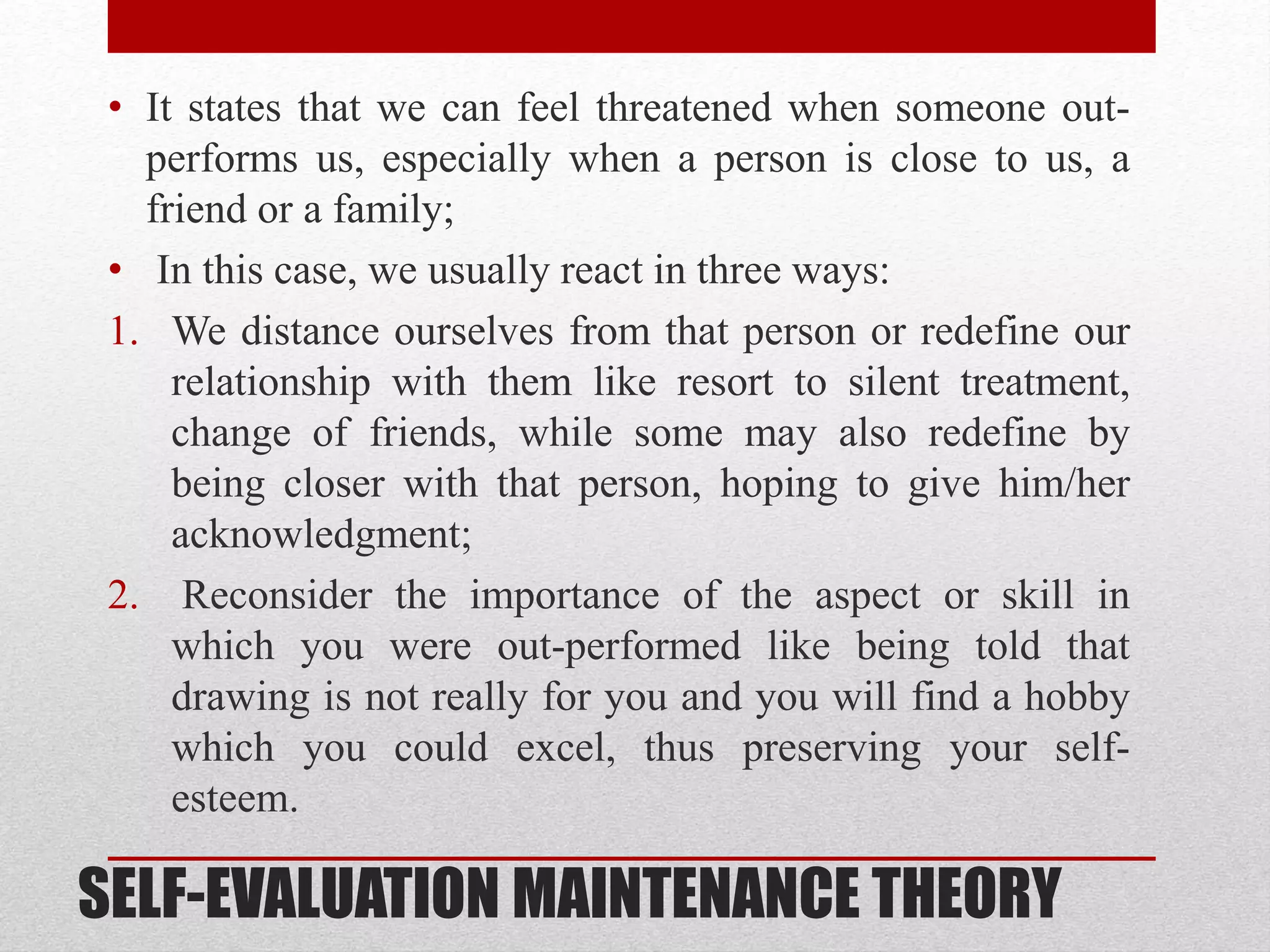 • It states that we can feel threatened when someone out-performs us, especially when a person is close to us, a friend or a family;

• In this case, we usually react in three ways:

1. We distance ourselves from that person or redefine our relationship with them like resort to silent treatment, change of friends, while some may also redefine by being closer with that person, hoping to give him/her acknowledgment;

2. Reconsider the importance of the aspect or skill in which you were out-performed like being told that drawing is not really for you and you will find a hobby which you could excel, thus preserving your self-esteem.

SELF-EVALUATION MAINTENANCE THEORY